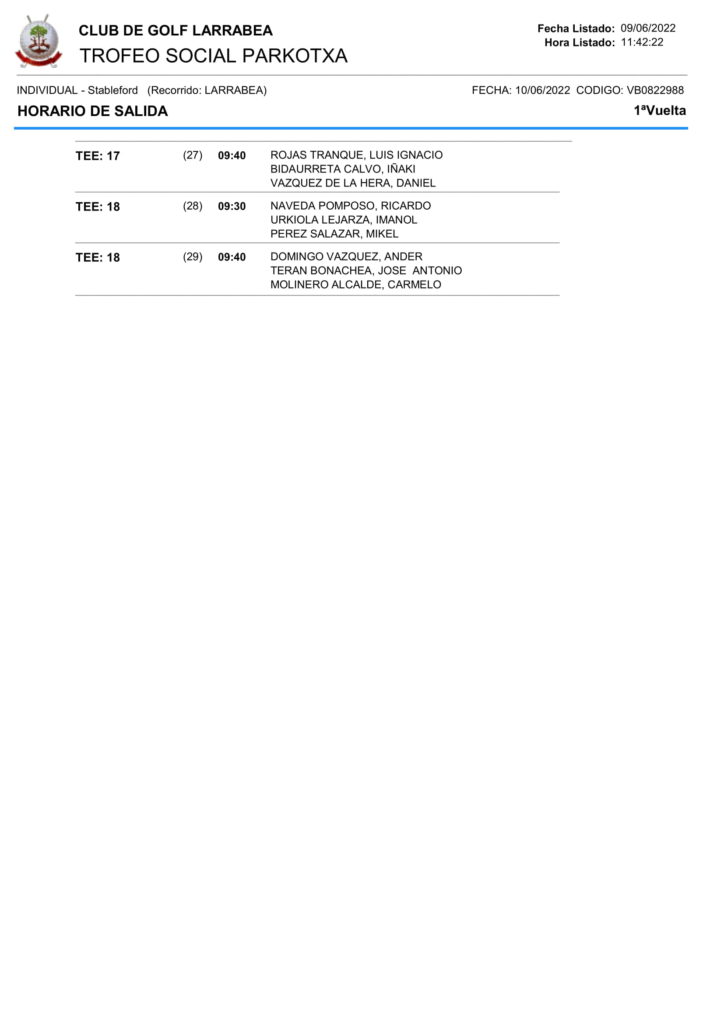 CLUB DE GOLF LARRABEA
TROFEO SOCIAL PARKOTXA

Fecha Listado: 09/06/2022
Hora Listado: 11:42:22

INDIVIDUAL - Stableford (Recorrido: LARRABEA)

FECHA: 10/06/2022 CODIGO: VB0822988

HORARIO DE SALIDA

1ªVuelta

| | | | |
|---|---|---|---|
| TEE: 17 | (27) | 09:40 | ROJAS TRANQUE, LUIS IGNACIO<br>BIDAURRETA CALVO, IÑAKI<br>VAZQUEZ DE LA HERA, DANIEL |
| TEE: 18 | (28) | 09:30 | NAVEDA POMPOSO, RICARDO<br>URKIOLA LEJARZA, IMANOL<br>PEREZ SALAZAR, MIKEL |
| TEE: 18 | (29) | 09:40 | DOMINGO VAZQUEZ, ANDER<br>TERAN BONACHEA, JOSE ANTONIO<br>MOLINERO ALCALDE, CARMELO |